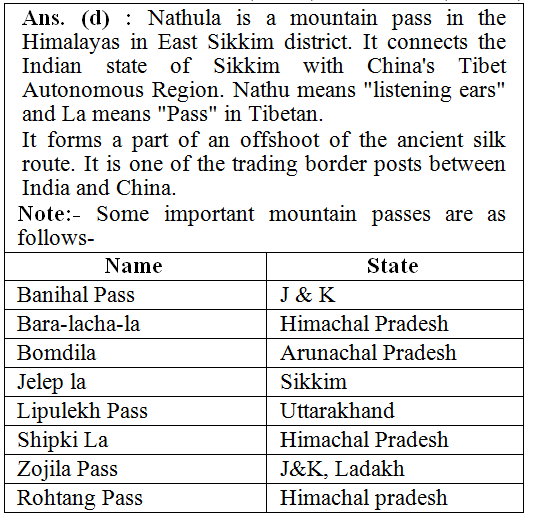 Ans. (d) : Nathula is a mountain pass in the Himalayas in East Sikkim district. It connects the Indian state of Sikkim with China's Tibet Autonomous Region. Nathu means "listening ears" and La means "Pass" in Tibetan.

It forms a part of an offshoot of the ancient silk route. It is one of the trading border posts between India and China.

Note:- Some important mountain passes are as follows-

| Name | State |
|---|---|
| Banihal Pass | J & K |
| Bara-lacha-la | Himachal Pradesh |
| Bomdila | Arunachal Pradesh |
| Jelep la | Sikkim |
| Lipulekh Pass | Uttarakhand |
| Shipki La | Himachal Pradesh |
| Zojila Pass | J&K, Ladakh |
| Rohtang Pass | Himachal pradesh |